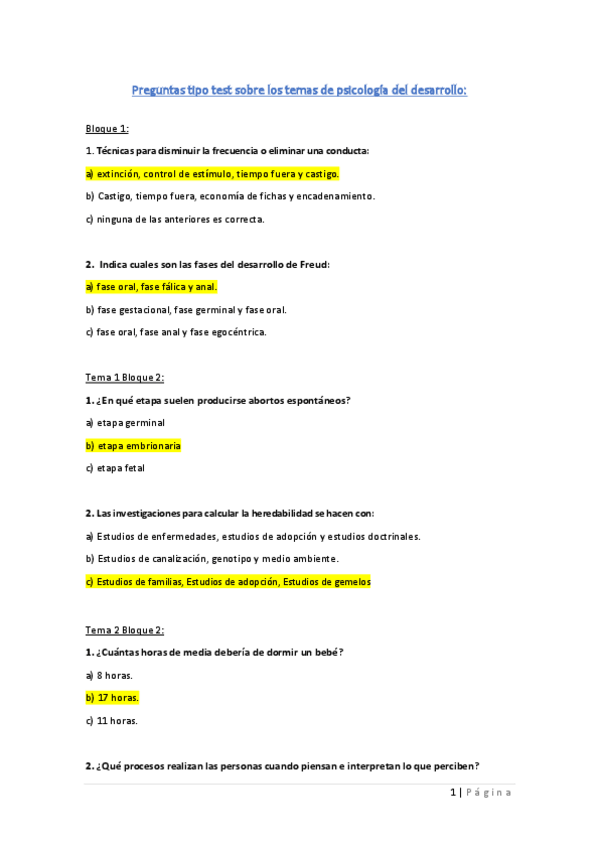 Preguntas tipo test sobre los temas de psicología del desarrollo:

Bloque 1:

1. Técnicas para disminuir la frecuencia o eliminar una conducta:

a) extinción, control de estímulo, tiempo fuera y castigo.

b) Castigo, tiempo fuera, economía de fichas y encadenamiento.

c) ninguna de las anteriores es correcta.

2. Indica cuales son las fases del desarrollo de Freud:

a) fase oral, fase fálica y anal.

b) fase gestacional, fase germinal y fase oral.

c) fase oral, fase anal y fase egocéntrica.

Tema 1 Bloque 2:

1. ¿En qué etapa suelen producirse abortos espontáneos?

a) etapa germinal

b) etapa embrionaria

c) etapa fetal

2. Las investigaciones para calcular la heredabilidad se hacen con:

a) Estudios de enfermedades, estudios de adopción y estudios doctrinales.

b) Estudios de canalización, genotipo y medio ambiente.

c) Estudios de familias, Estudios de adopción, Estudios de gemelos

Tema 2 Bloque 2:

1. ¿Cuántas horas de media debería de dormir un bebé?

a) 8 horas.

b) 17 horas.

c) 11 horas.

2. ¿Qué procesos realizan las personas cuando piensan e interpretan lo que perciben?

1 | Página